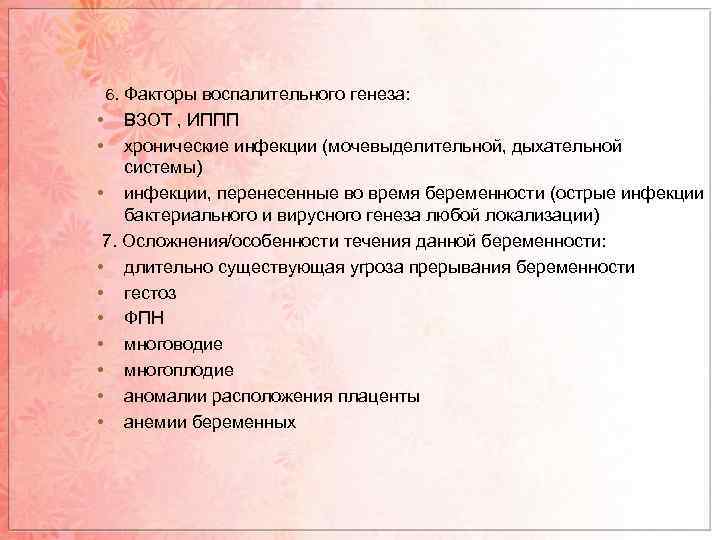 6. Факторы воспалительного генеза:
• ВЗОТ , ИППП
• хронические инфекции (мочевыделительной, дыхательной системы)
• инфекции, перенесенные во время беременности (острые инфекции бактериального и вирусного генеза любой локализации)
7. Осложнения/особенности течения данной беременности:
• длительно существующая угроза прерывания беременности
• гестоз
• ФПН
• многоводие
• многоплодие
• аномалии расположения плаценты
• анемии беременных